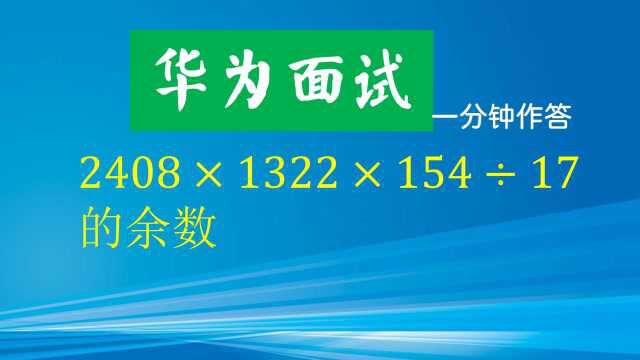 华为面试

一分钟作答

$2408 \times 1322 \times 154 \div 17$
的余数